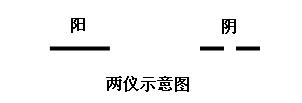 阳

阴

两仪示意图